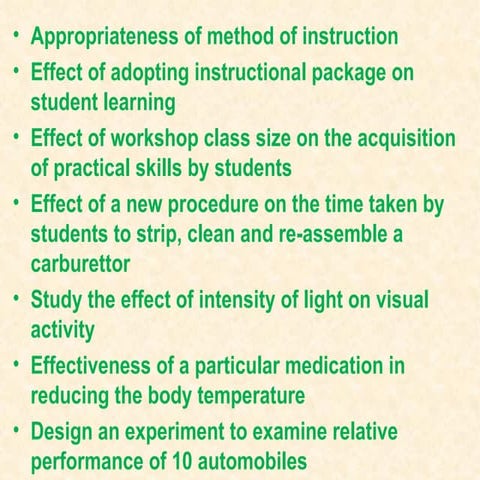 • Appropriateness of method of instruction
• Effect of adopting instructional package on student learning
• Effect of workshop class size on the acquisition of practical skills by students
• Effect of a new procedure on the time taken by students to strip, clean and re-assemble a carburettor
• Study the effect of intensity of light on visual activity
• Effectiveness of a particular medication in reducing the body temperature
• Design an experiment to examine relative performance of 10 automobiles